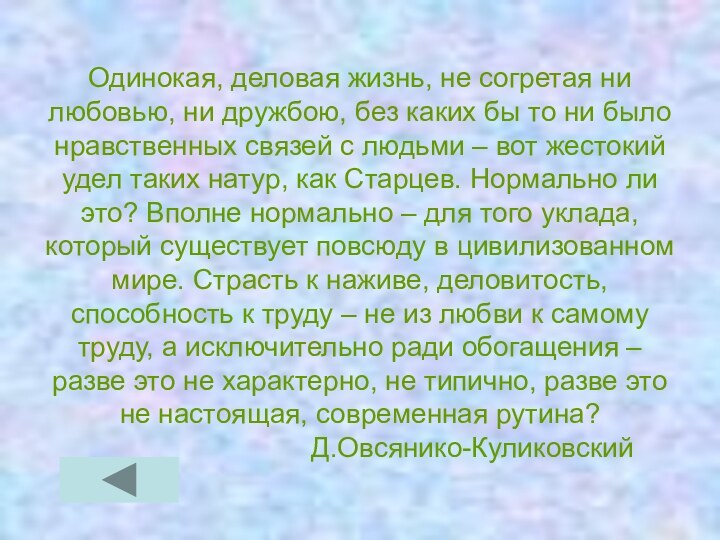 Одинокая, деловая жизнь, не согретая ни любовью, ни дружбою, без каких бы то ни было нравственных связей с людьми – вот жестокий удел таких натур, как Старцев. Нормально ли это? Вполне нормально – для того уклада, который существует повсюду в цивилизованном мире. Страсть к наживе, деловитость, способность к труду – не из любви к самому труду, а исключительно ради обогащения – разве это не характерно, не типично, разве это не настоящая, современная рутина?

Д.Овсянико-Куликовский